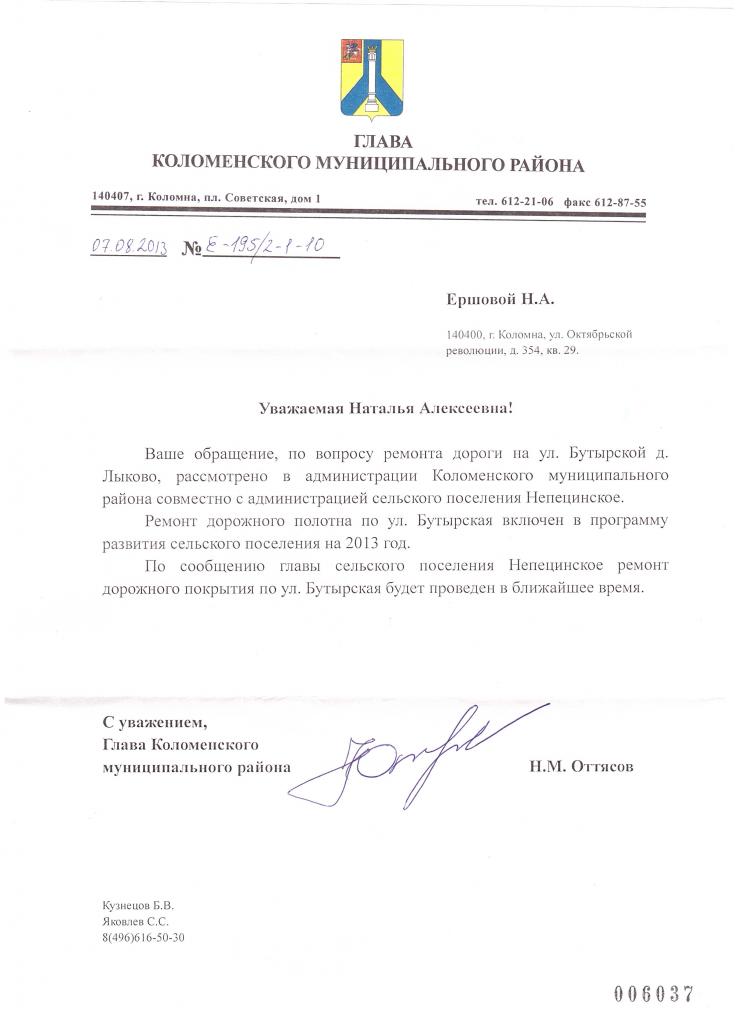 ГЛАВА
КОЛОМЕНСКОГО МУНИЦИПАЛЬНОГО РАЙОНА

140407, г. Коломна, пл. Советская, дом 1 тел. 612-21-06 факс 612-87-55

07.08.2013 № Е-195/2-1-10

Ершовой Н.А.

140400, г. Коломна, ул. Октябрьской революции, д. 354, кв. 29.

Уважаемая Наталья Алексеевна!

Ваше обращение, по вопросу ремонта дороги на ул. Бутырской д. Лыково, рассмотрено в администрации Коломенского муниципального района совместно с администрацией сельского поселения Непецинское.

Ремонт дорожного полотна по ул. Бутырская включен в программу развития сельского поселения на 2013 год.

По сообщению главы сельского поселения Непецинское ремонт дорожного покрытия по ул. Бутырская будет проведен в ближайшее время.

С уважением,
Глава Коломенского
муниципального района Н.М. Оттясов

Кузнецов Б.В.
Яковлев С.С.
8(496)616-50-30

006037